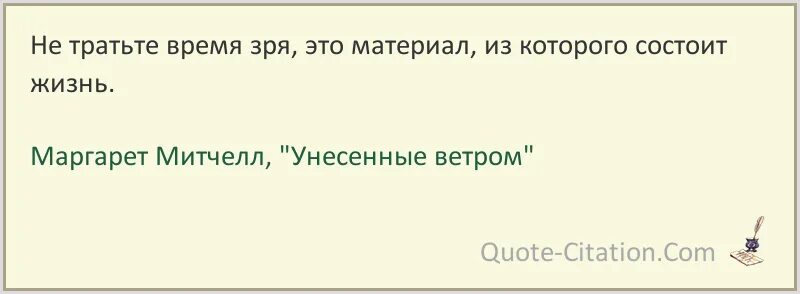 Не тратьте время зря, это материал, из которого состоит жизнь.

Маргарет Митчелл, "Унесенные ветром"

Quote-Citation.Com